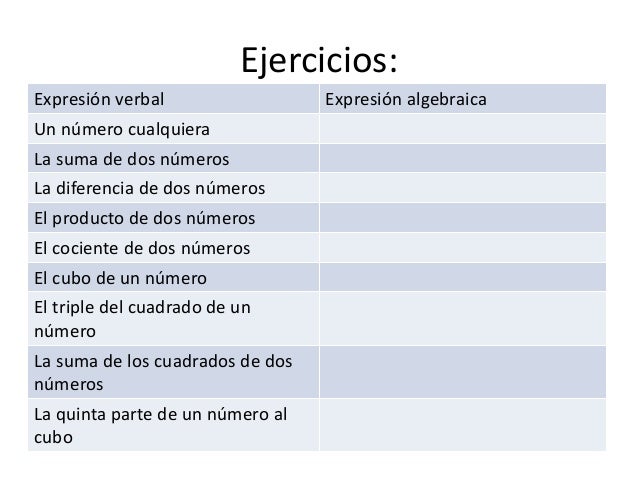 Ejercicios:

| Expresión verbal | Expresión algebraica |
|---|---|
| Un número cualquiera | |
| La suma de dos números | |
| La diferencia de dos números | |
| El producto de dos números | |
| El cociente de dos números | |
| El cubo de un número | |
| El triple del cuadrado de un número | |
| La suma de los cuadrados de dos números | |
| La quinta parte de un número al cubo | |